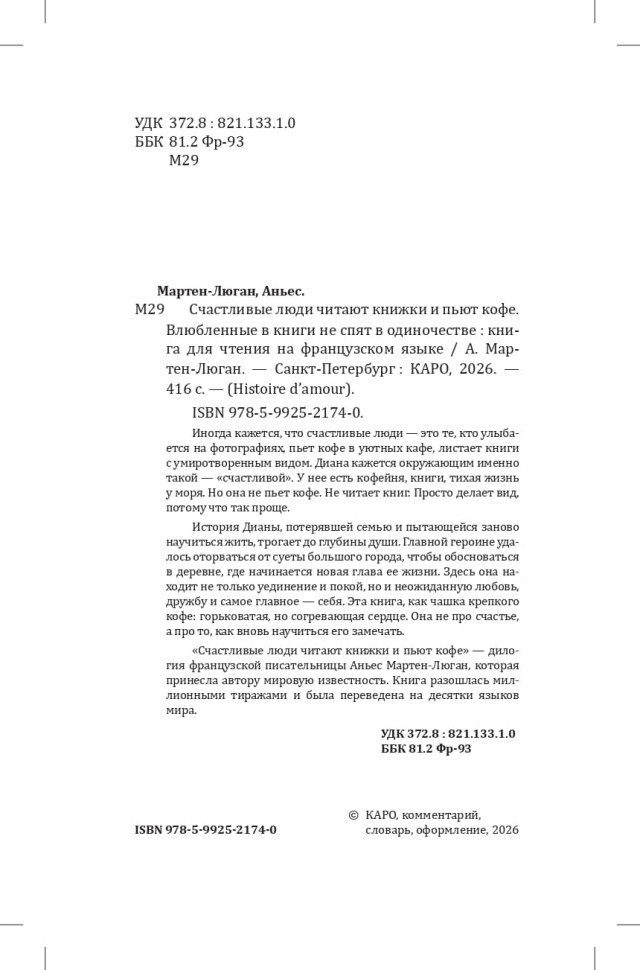 УДК 372.8 : 821.133.1.0
ББК 81.2 Фр-93
М29

Мартен-Люган, Аньес.
М29 Счастливые люди читают книжки и пьют кофе. Влюбленные в книги не спят в одиночестве : книга для чтения на французском языке / А. Мартен-Люган. — Санкт-Петербург : КАРО, 2026. — 416 с. — (Histoire d'amour).

ISBN 978-5-9925-2174-0.

Иногда кажется, что счастливые люди — это те, кто улыбается на фотографиях, пьет кофе в уютных кафе, листает книги с умиротворенным видом. Диана кажется окружающим именно такой — «счастливой». У нее есть кофейня, книги, тихая жизнь у моря. Но она не пьет кофе. Не читает книг. Просто делает вид, потому что так проще.

История Дианы, потерявшей семью и пытающейся заново научиться жить, трогает до глубины души. Главной героине удалось оторваться от суеты большого города, чтобы обосноваться в деревне, где начинается новая глава ее жизни. Здесь она находит не только уединение и покой, но и неожиданную любовь, дружбу и самое главное — себя. Эта книга, как чашка крепкого кофе: горьковатая, но согревающая сердце. Она не про счастье, а про то, как вновь научиться его замечать.

«Счастливые люди читают книжки и пьют кофе» — дилогия французской писательницы Аньес Мартен-Люган, которая принесла автору мировую известность. Книга разошлась миллионными тиражами и была переведена на десятки языков мира.

УДК 372.8 : 821.133.1.0
ББК 81.2 Фр-93

ISBN 978-5-9925-2174-0

© КАРО, комментарий, словарь, оформление, 2026